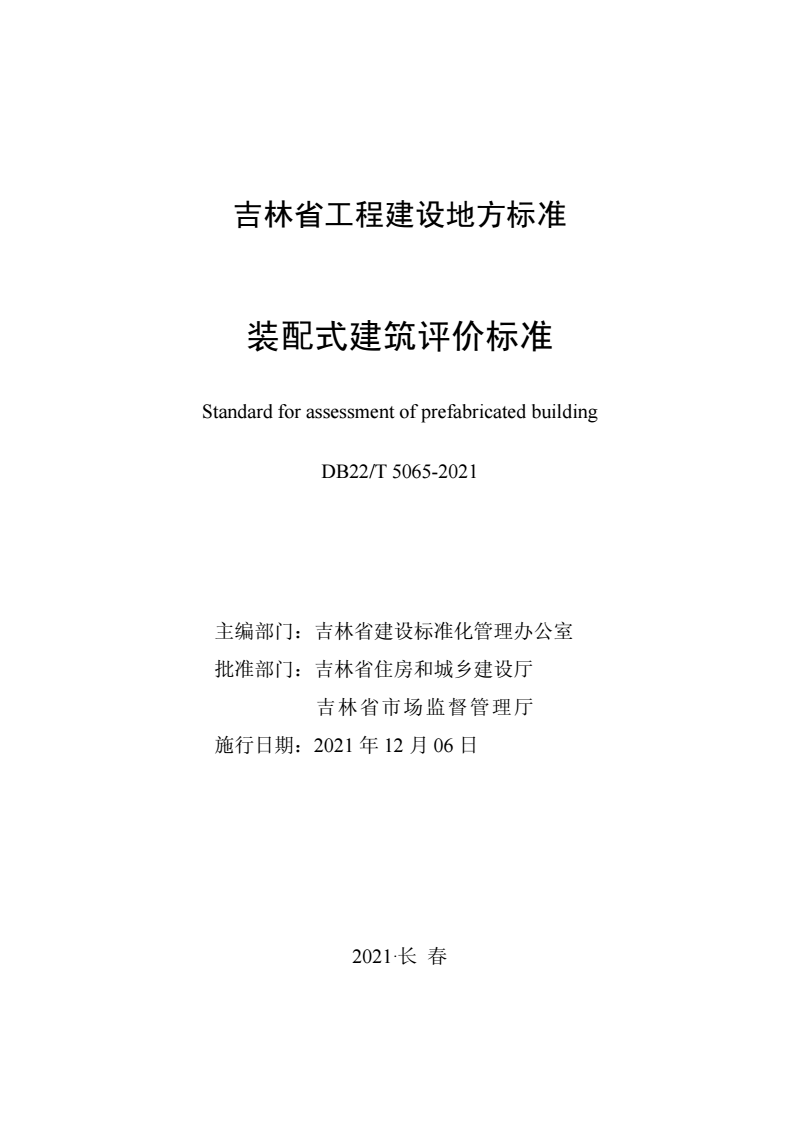 吉林省工程建设地方标准

装配式建筑评价标准

Standard for assessment of prefabricated building

DB22/T 5065-2021

主编部门：吉林省建设标准化管理办公室
批准部门：吉林省住房和城乡建设厅
吉林省市场监督管理厅
施行日期：2021 年 12 月 06 日

2021·长 春